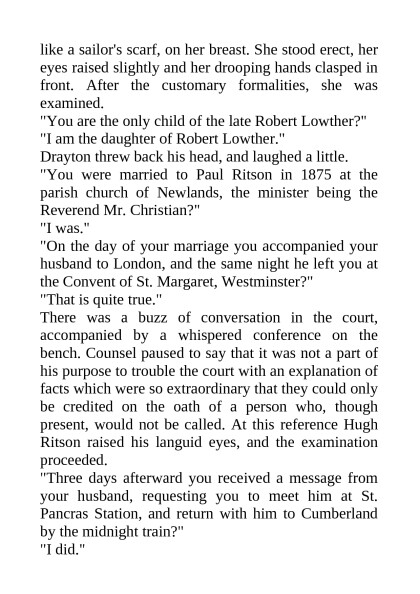 like a sailor's scarf, on her breast. She stood erect, her eyes raised slightly and her drooping hands clasped in front. After the customary formalities, she was examined.

"You are the only child of the late Robert Lowther?"

"I am the daughter of Robert Lowther."

Drayton threw back his head, and laughed a little.

"You were married to Paul Ritson in 1875 at the parish church of Newlands, the minister being the Reverend Mr. Christian?"

"I was."

"On the day of your marriage you accompanied your husband to London, and the same night he left you at the Convent of St. Margaret, Westminster?"

"That is quite true."

There was a buzz of conversation in the court, accompanied by a whispered conference on the bench. Counsel paused to say that it was not a part of his purpose to trouble the court with an explanation of facts which were so extraordinary that they could only be credited on the oath of a person who, though present, would not be called. At this reference Hugh Ritson raised his languid eyes, and the examination proceeded.

"Three days afterward you received a message from your husband, requesting you to meet him at St. Pancras Station, and return with him to Cumberland by the midnight train?"

"I did."